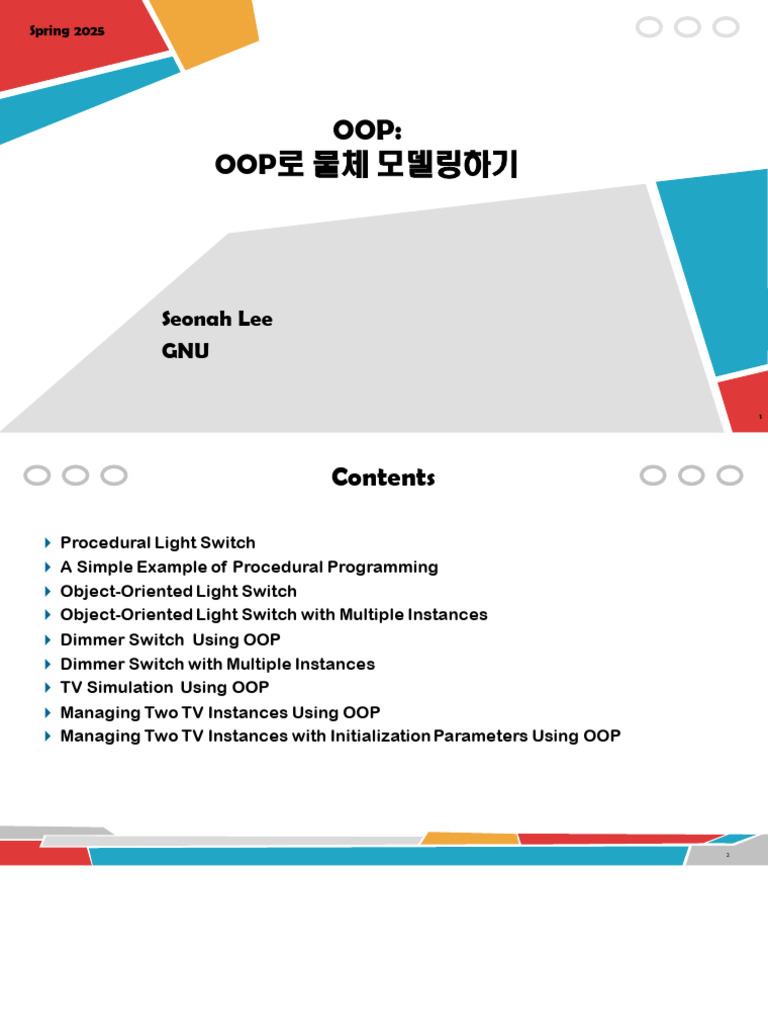 Spring 2025

OOP:
OOP로 물체 모델링하기

Seonah Lee
GNU

1

Contents

Procedural Light Switch
A Simple Example of Procedural Programming
Object-Oriented Light Switch
Object-Oriented Light Switch with Multiple Instances
Dimmer Switch Using OOP
Dimmer Switch with Multiple Instances
TV Simulation Using OOP
Managing Two TV Instances Using OOP
Managing Two TV Instances with Initialization Parameters Using OOP

2